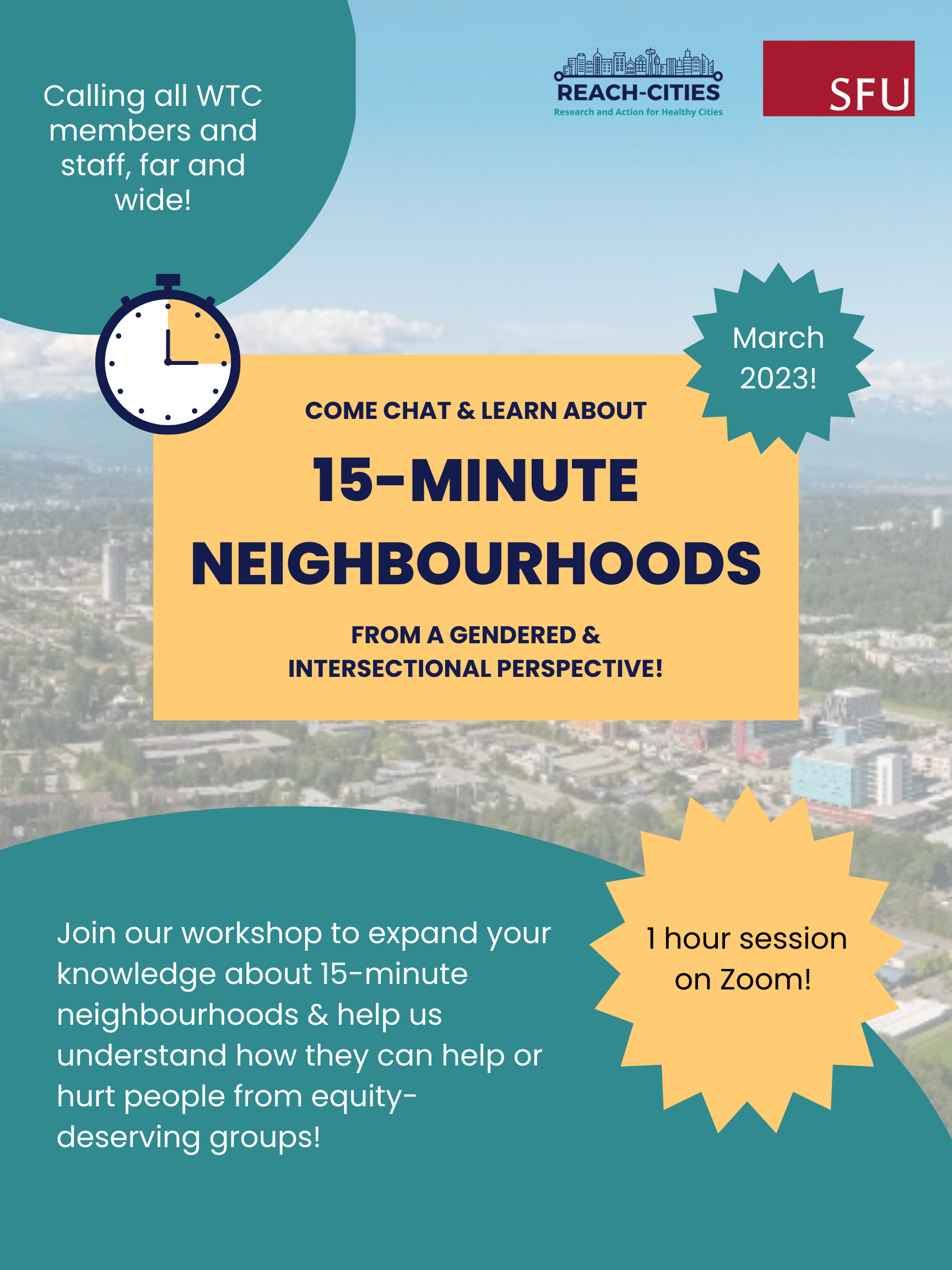 Calling all WTC members and staff, far and wide!

REACH-CITIES
Research and Action for Healthy Cities

SFU

March 2023!

COME CHAT & LEARN ABOUT

15-MINUTE NEIGHBOURHOODS

FROM A GENDERED & INTERSECTIONAL PERSPECTIVE!

Join our workshop to expand your knowledge about 15-minute neighbourhoods & help us understand how they can help or hurt people from equity-deserving groups!

1 hour session on Zoom!